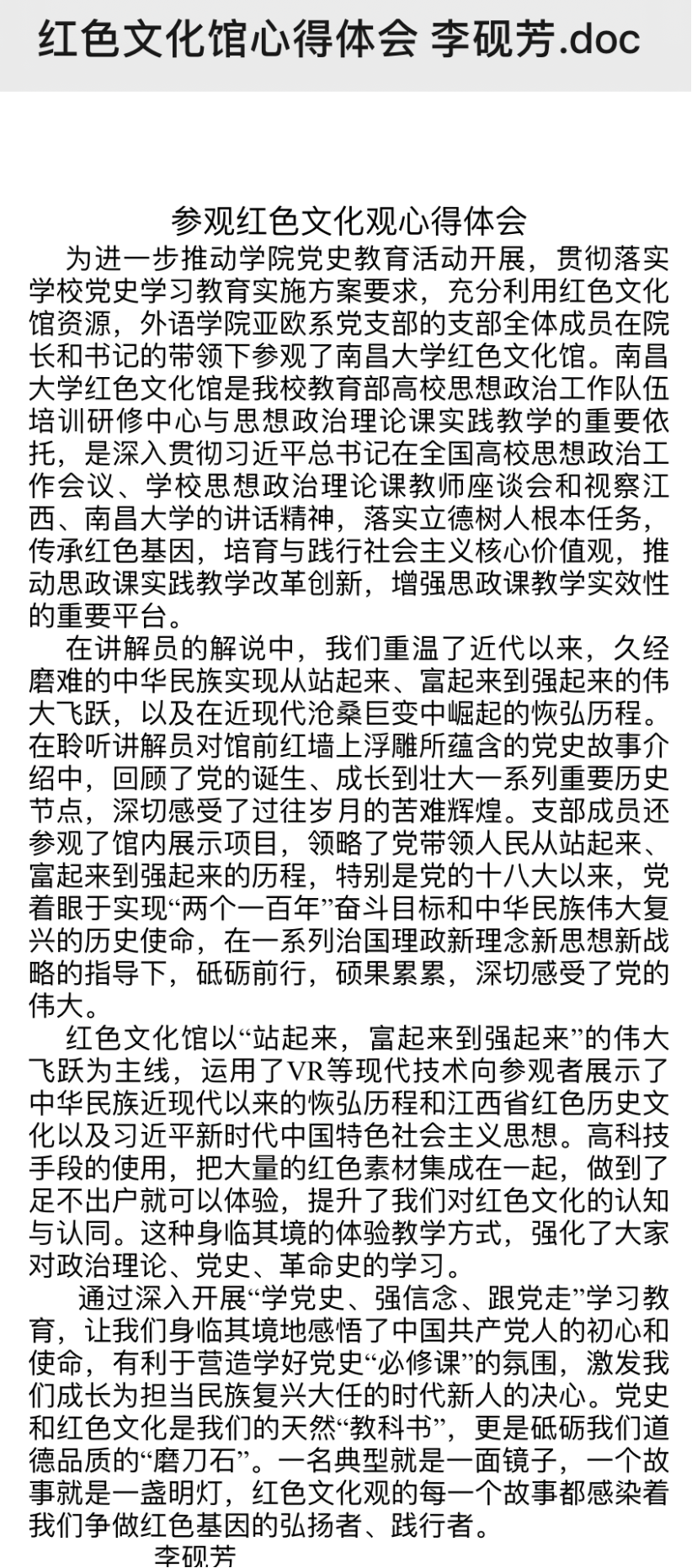 红色文化馆心得体会 李砚芳.doc

参观红色文化观心得体会

为进一步推动学院党史教育活动开展，贯彻落实学校党史学习教育实施方案要求，充分利用红色文化馆资源，外语学院亚欧系党支部的支部全体成员在院长和书记的带领下参观了南昌大学红色文化馆。南昌大学红色文化馆是我校教育部高校思想政治工作队伍培训研修中心与思想政治理论课实践教学的重要依托，是深入贯彻习近平总书记在全国高校思想政治工作会议、学校思想政治理论课教师座谈会和视察江西、南昌大学的讲话精神，落实立德树人根本任务，传承红色基因，培育与践行社会主义核心价值观，推动思政课实践教学改革创新，增强思政课教学实效性的重要平台。

在讲解员的解说中，我们重温了近代以来，久经磨难的中华民族实现从站起来、富起来到强起来的伟大飞跃，以及在近现代沧桑巨变中崛起的恢弘历程。在聆听讲解员对馆前红墙上浮雕所蕴含的党史故事介绍中，回顾了党的诞生、成长到壮大一系列重要历史节点，深切感受了过往岁月的苦难辉煌。支部成员还参观了馆内展示项目，领略了党带领人民从站起来、富起来到强起来的历程，特别是党的十八大以来，党着眼于实现“两个一百年”奋斗目标和中华民族伟大复兴的历史使命，在一系列治国理政新理念新思想新战略的指导下，砥砺前行，硕果累累，深切感受了党的伟大。

红色文化馆以“站起来，富起来到强起来”的伟大飞跃为主线，运用了VR等现代技术向参观者展示了中华民族近现代以来的恢弘历程和江西省红色历史文化以及习近平新时代中国特色社会主义思想。高科技手段的使用，把大量的红色素材集成在一起，做到了足不出户就可以体验，提升了我们对红色文化的认知与认同。这种身临其境的体验教学方式，强化了大家对政治理论、党史、革命史的学习。

通过深入开展“学党史、强信念、跟党走”学习教育，让我们身临其境地感悟了中国共产党人的初心和使命，有利于营造学好党史“必修课”的氛围，激发我们成长为担当民族复兴大任的时代新人的决心。党史和红色文化是我们的天然“教科书”，更是砥砺我们道德品质的“磨刀石”。一名典型就是一面镜子，一个故事就是一盏明灯，红色文化观的每一个故事都感染着我们争做红色基因的弘扬者、践行者。

李砚芳